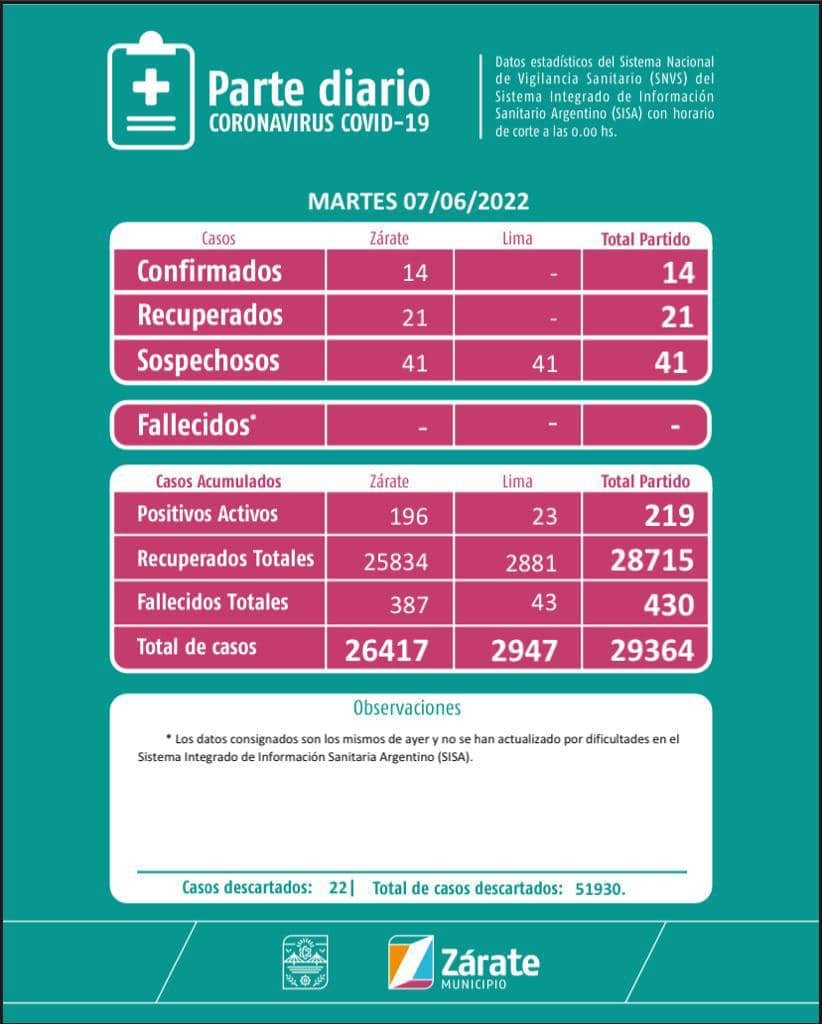 Parte diario
CORONAVIRUS COVID-19

Datos estadísticos del Sistema Nacional de Vigilancia Sanitario (SNVS) del Sistema Integrado de Información Sanitario Argentino (SISA) con horario de corte a las 0.00 hs.

MARTES 07/06/2022

| Casos | Zárate | Lima | Total Partido |
|---|---|---|---|
| Confirmados | 14 | - | 14 |
| Recuperados | 21 | - | 21 |
| Sospechosos | 41 | 41 | 41 |

| Fallecidos* | - | - | - |
|---|---|---|---|

| Casos Acumulados | Zárate | Lima | Total Partido |
|---|---|---|---|
| Positivos Activos | 196 | 23 | 219 |
| Recuperados Totales | 25834 | 2881 | 28715 |
| Fallecidos Totales | 387 | 43 | 430 |
| Total de casos | 26417 | 2947 | 29364 |

Observaciones

* Los datos consignados son los mismos de ayer y no se han actualizado por dificultades en el Sistema Integrado de Información Sanitaria Argentino (SISA).

Casos descartados: 22 | Total de casos descartados: 51930.

Zárate
MUNICIPIO